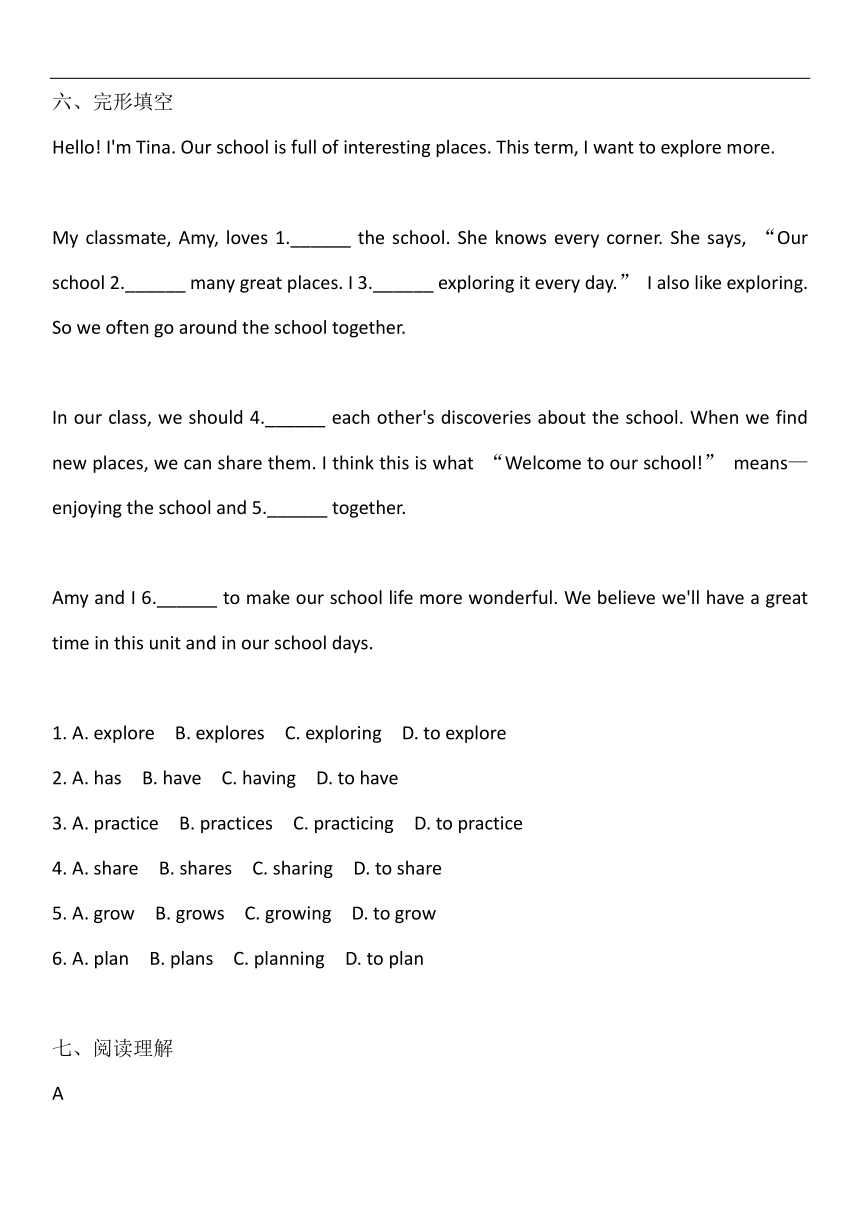 六、完形填空

Hello! I'm Tina. Our school is full of interesting places. This term, I want to explore more.

My classmate, Amy, loves 1.______ the school. She knows every corner. She says, “Our school 2.______ many great places. I 3.______ exploring it every day.” I also like exploring. So we often go around the school together.

In our class, we should 4.______ each other's discoveries about the school. When we find new places, we can share them. I think this is what “Welcome to our school!” means—enjoying the school and 5.______ together.

Amy and I 6.______ to make our school life more wonderful. We believe we'll have a great time in this unit and in our school days.

1. A. explore B. explores C. exploring D. to explore
2. A. has B. have C. having D. to have
3. A. practice B. practices C. practicing D. to practice
4. A. share B. shares C. sharing D. to share
5. A. grow B. grows C. growing D. to grow
6. A. plan B. plans C. planning D. to plan

七、阅读理解

A